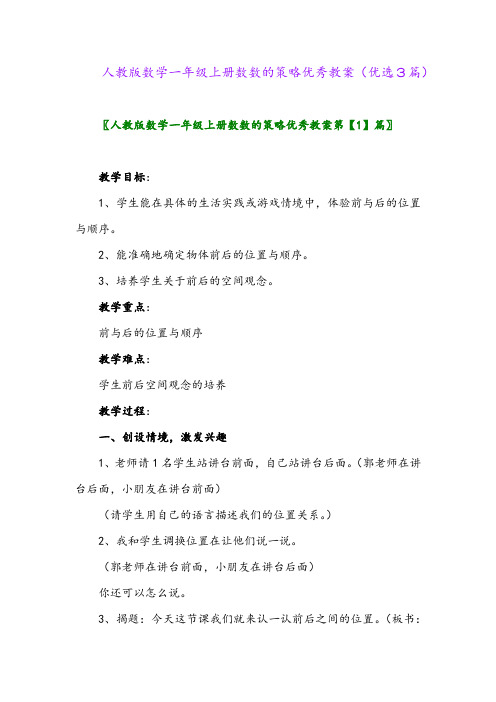 人教版数学一年级上册数数的策略优秀教案（优选3篇）

〖人教版数学一年级上册数数的策略优秀教案第【1】篇〗

教学目标：

1、学生能在具体的生活实践或游戏情境中，体验前与后的位置与顺序。

2、能准确地确定物体前后的位置与顺序。

3、培养学生关于前后的空间观念。

教学重点：

前与后的位置与顺序

教学难点：

学生前后空间观念的培养

教学过程：

一、创设情境，激发兴趣

1、老师请1名学生站讲台前面，自己站讲台后面。（郭老师在讲台后面，小朋友在讲台前面）

（请学生用自己的语言描述我们的位置关系。）

2、我和学生调换位置在让他们说一说。

（郭老师在讲台前面，小朋友在讲台后面）

你还可以怎么说。

3、揭题：今天这节课我们就来认一认前后之间的位置。（板书：